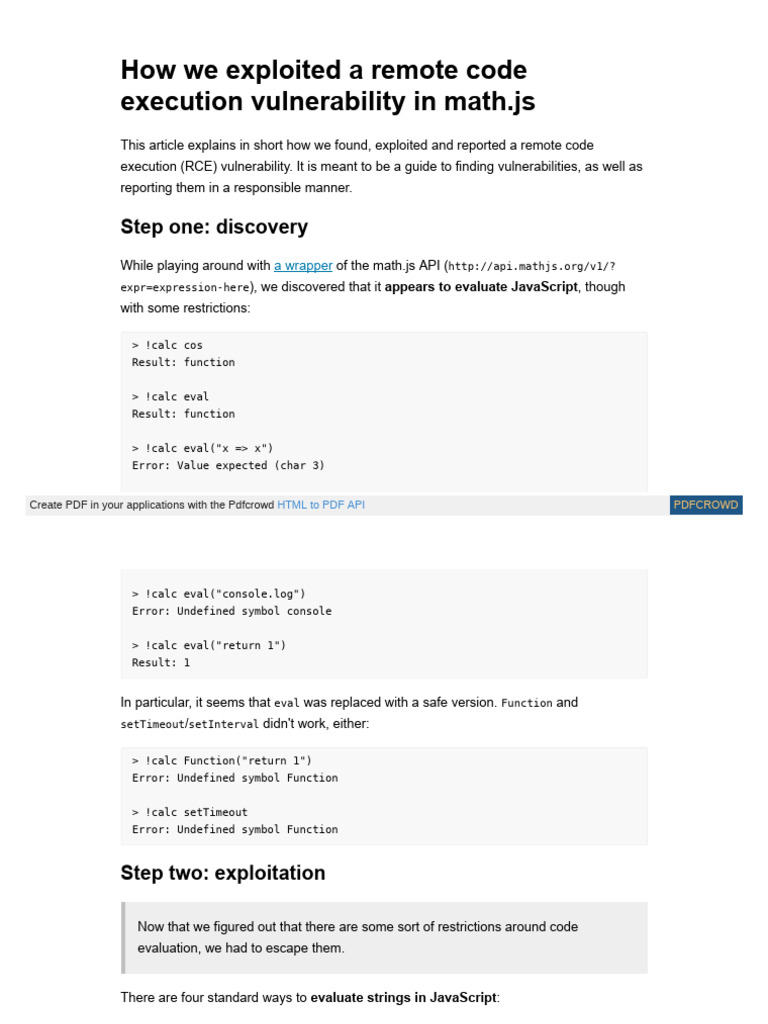 How we exploited a remote code execution vulnerability in math.js

This article explains in short how we found, exploited and reported a remote code execution (RCE) vulnerability. It is meant to be a guide to finding vulnerabilities, as well as reporting them in a responsible manner.

Step one: discovery

While playing around with a wrapper of the math.js API (http://api.mathjs.org/v1/?expr=expression-here), we discovered that it appears to evaluate JavaScript, though with some restrictions:

> !calc cos
Result: function

> !calc eval
Result: function

> !calc eval("x => x")
Error: Value expected (char 3)

Create PDF in your applications with the Pdfcrowd HTML to PDF API

PDFCROWD

> !calc eval("console.log")
Error: Undefined symbol console

> !calc eval("return 1")
Result: 1

In particular, it seems that eval was replaced with a safe version. Function and setTimeout/setInterval didn't work, either:

> !calc Function("return 1")
Error: Undefined symbol Function

> !calc setTimeout
Error: Undefined symbol Function

Step two: exploitation

Now that we figured out that there are some sort of restrictions around code evaluation, we had to escape them.

There are four standard ways to evaluate strings in JavaScript: